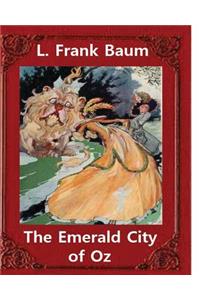 L. Frank Baum

The Emerald City of Oz